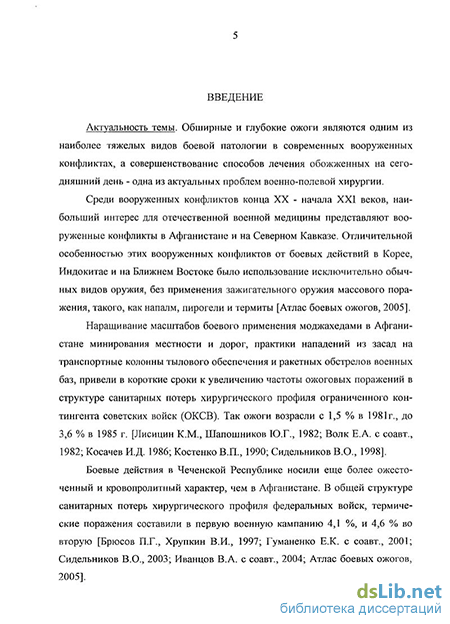 5

ВВЕДЕНИЕ

Актуальность темы. Обширные и глубокие ожоги являются одним из наиболее тяжелых видов боевой патологии в современных вооруженных конфликтах, а совершенствование способов лечения обожженных на сегодняшний день - одна из актуальных проблем военно-полевой хирургии.

Среди вооруженных конфликтов конца XX - начала XXI веков, наибольший интерес для отечественной военной медицины представляют вооруженные конфликты в Афганистане и на Северном Кавказе. Отличительной особенностью этих вооруженных конфликтов от боевых действий в Корее, Индокитае и на Ближнем Востоке было использование исключительно обычных видов оружия, без применения зажигательного оружия массового поражения, такого, как напалм, пирогели и термиты [Атлас боевых ожогов, 2005].

Наращивание масштабов боевого применения моджахедами в Афганистане минирования местности и дорог, практики нападений из засад на транспортные колонны тылового обеспечения и ракетных обстрелов военных баз, привели в короткие сроки к увеличению частоты ожоговых поражений в структуре санитарных потерь хирургического профиля ограниченного контингента советских войск (ОКСВ). Так ожоги возрасли с 1,5 % в 1981г., до 3,6 % в 1985 г. [Лисицин К.М., Шапошников Ю.Г., 1982; Волк Е.А. с соавт., 1982; Косачев И.Д. 1986; Костенко В.П., 1990; Сидельников В.О., 1998].

Боевые действия в Чеченской Республике носили еще более ожесточенный и кровопролитный характер, чем в Афганистане. В общей структуре санитарных потерь хирургического профиля федеральных войск, термические поражения составили в первую военную кампанию 4,1 %, и 4,6 % во вторую [Брюсов П.Г., Хрупкин В.И., 1997; Гуманенко Е.К. с соавт., 2001; Сидельников В.О., 2003; Иванцов В.А. с соавт., 2004; Атлас боевых ожогов, 2005].

dsLib.net
библиотека диссертаций